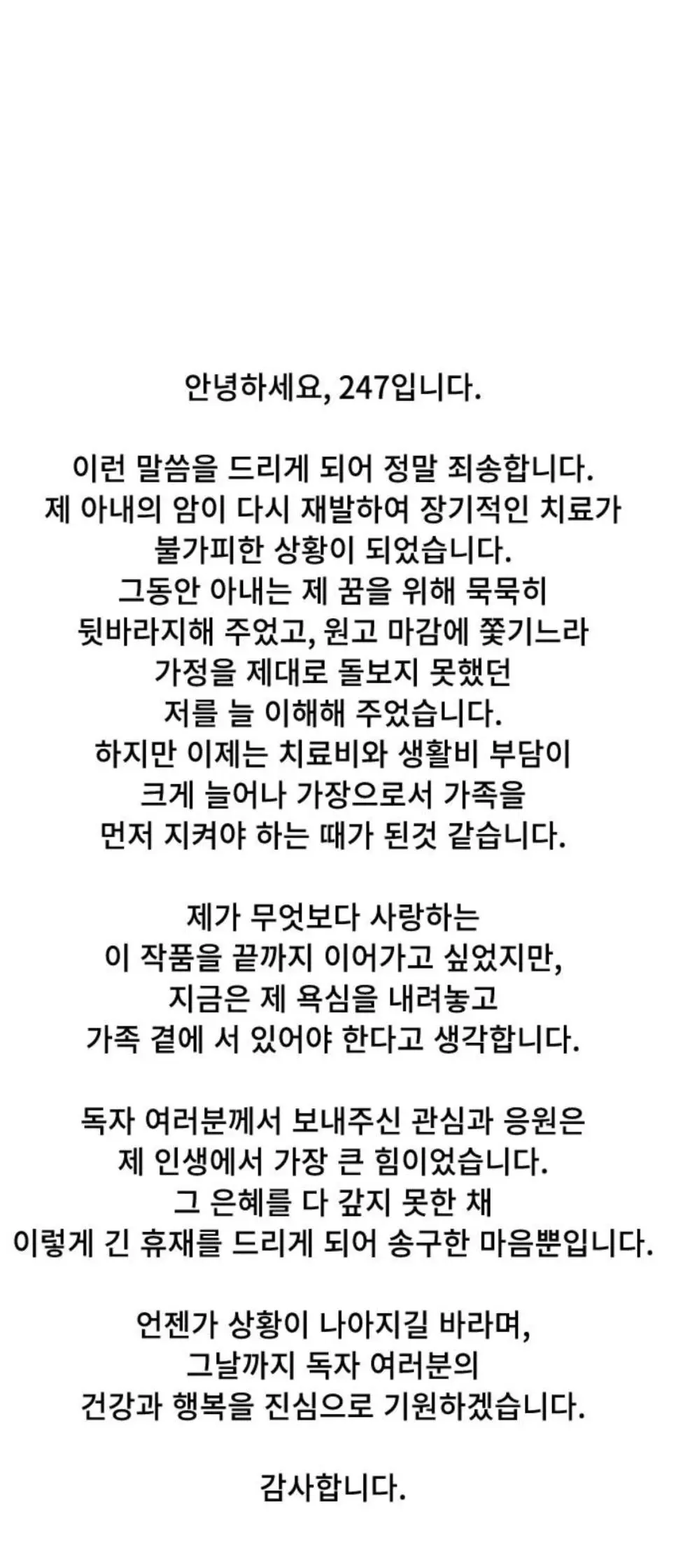 안녕하세요, 247입니다.

이런 말씀을 드리게 되어 정말 죄송합니다.
제 아내의 암이 다시 재발하여 장기적인 치료가 불가피한 상황이 되었습니다.
그동안 아내는 제 꿈을 위해 묵묵히 뒷바라지해 주었고, 원고 마감에 쫓기느라 가정을 제대로 돌보지 못했던 저를 늘 이해해 주었습니다.
하지만 이제는 치료비와 생활비 부담이 크게 늘어나 가장으로서 가족을 먼저 지켜야 하는 때가 된것 같습니다.

제가 무엇보다 사랑하는 이 작품을 끝까지 이어가고 싶었지만, 지금은 제 욕심을 내려놓고 가족 곁에 서 있어야 한다고 생각합니다.

독자 여러분께서 보내주신 관심과 응원은 제 인생에서 가장 큰 힘이었습니다.
그 은혜를 다 갚지 못한 채 이렇게 긴 휴재를 드리게 되어 송구한 마음뿐입니다.

언젠가 상황이 나아지길 바라며, 그날까지 독자 여러분의 건강과 행복을 진심으로 기원하겠습니다.

감사합니다.